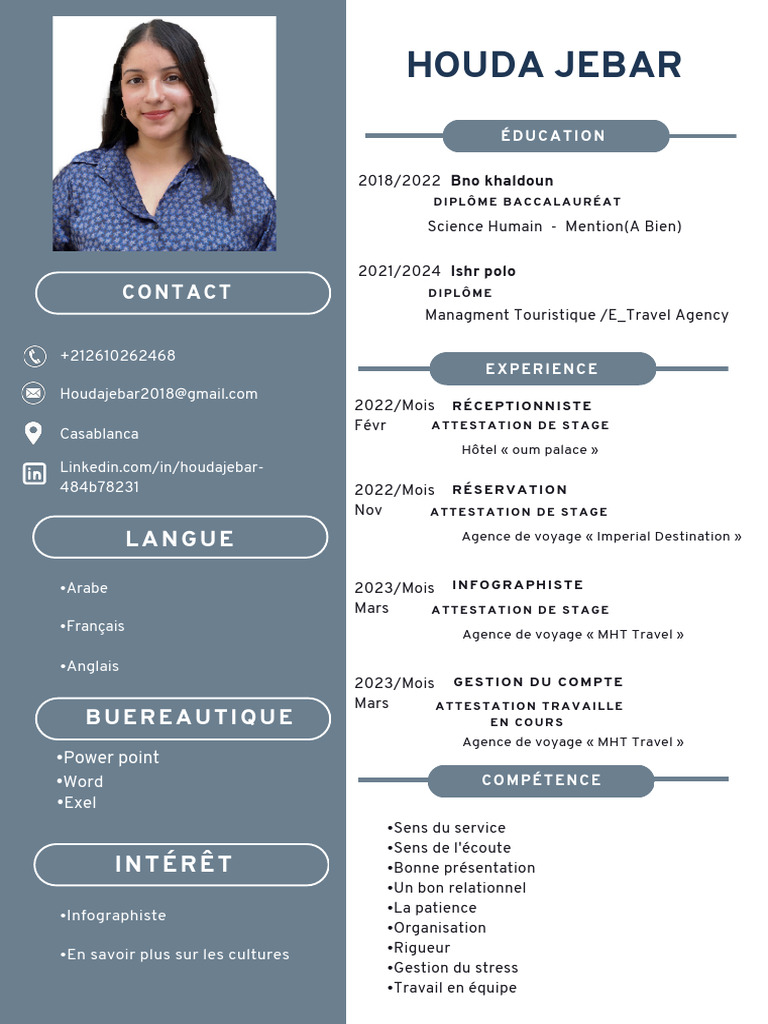 CONTACT

+212610262468

Houdajebar2018@gmail.com

Casablanca

Linkedin.com/in/houdajebar-484b78231

LANGUE

•Arabe

•Français

•Anglais

BUEREAUTIQUE

•Power point
•Word
•Exel

INTÉRÊT

•Infographiste

•En savoir plus sur les cultures

HOUDA JEBAR

ÉDUCATION

2018/2022 Bno khaldoun
DIPLÔME BACCALAURÉAT
Science Humain - Mention(A Bien)

2021/2024 Ishr polo
DIPLÔME
Managment Touristique /E_Travel Agency

EXPERIENCE

2022/Mois Févr RÉCEPTIONNISTE
ATTESTATION DE STAGE
Hôtel « oum palace »

2022/Mois Nov RÉSERVATION
ATTESTATION DE STAGE
Agence de voyage « Imperial Destination »

2023/Mois Mars INFOGRAPHISTE
ATTESTATION DE STAGE
Agence de voyage « MHT Travel »

2023/Mois Mars GESTION DU COMPTE
ATTESTATION TRAVAILLE EN COURS
Agence de voyage « MHT Travel »

COMPÉTENCE

•Sens du service
•Sens de l'écoute
•Bonne présentation
•Un bon relationnel
•La patience
•Organisation
•Rigueur
•Gestion du stress
•Travail en équipe